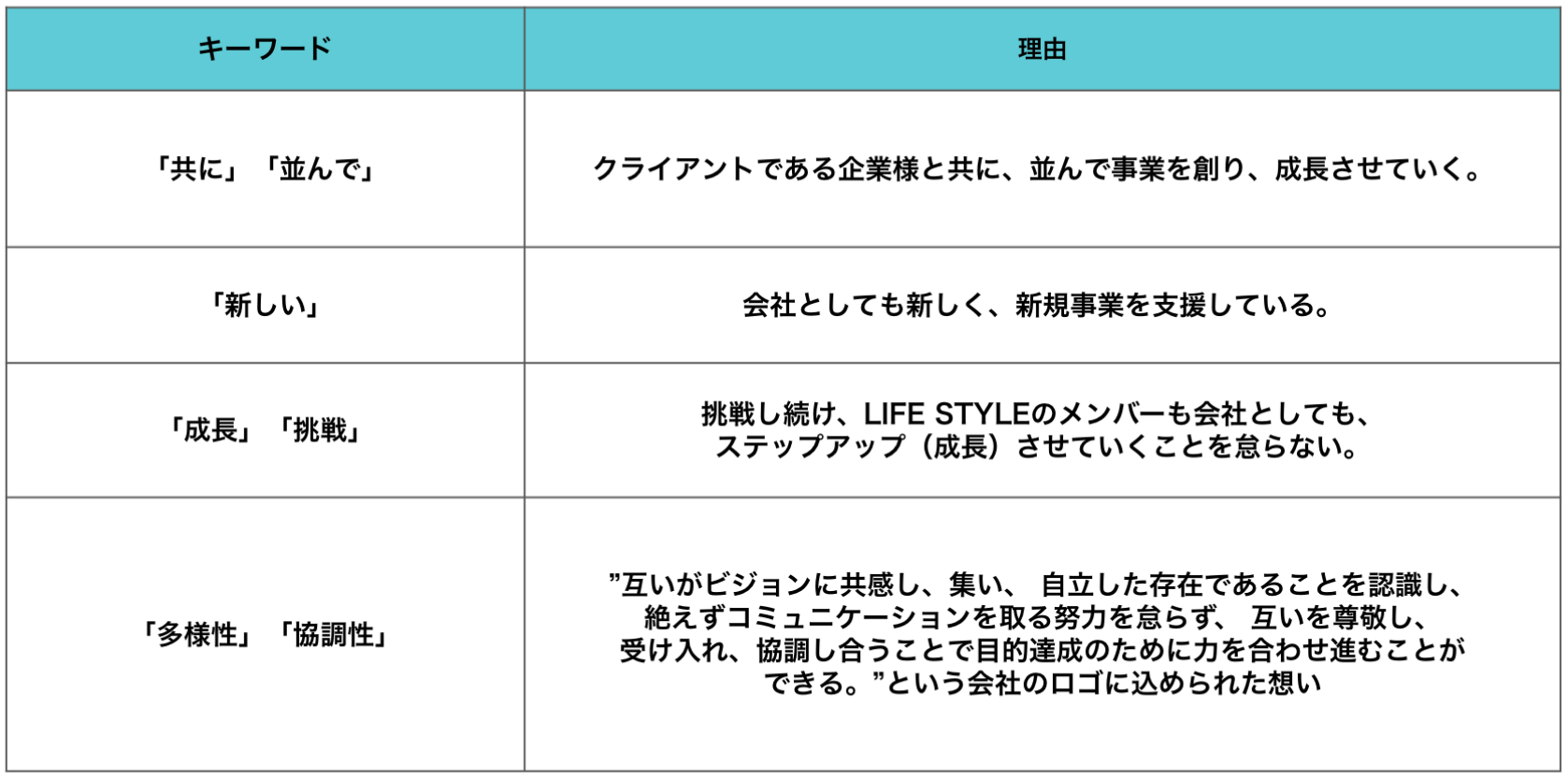 | キーワード | 理由 |
|---|---|
| 「共に」「並んで」 | クライアントである企業様と共に、並んで事業を創り、成長させていく。 |
| 「新しい」 | 会社としても新しく、新規事業を支援している。 |
| 「成長」「挑戦」 | 挑戦し続け、LIFE STYLEのメンバーも会社としても、ステップアップ（成長）させていくことを怠らない。 |
| 「多様性」「協調性」 | ”互いがビジョンに共感し、集い、 自立した存在であることを認識し、絶えずコミュニケーションを取る努力を怠らず、 互いを尊敬し、受け入れ、協調し合うことで目的達成のために力を合わせ進むことができる。”という会社のロゴに込められた想い |